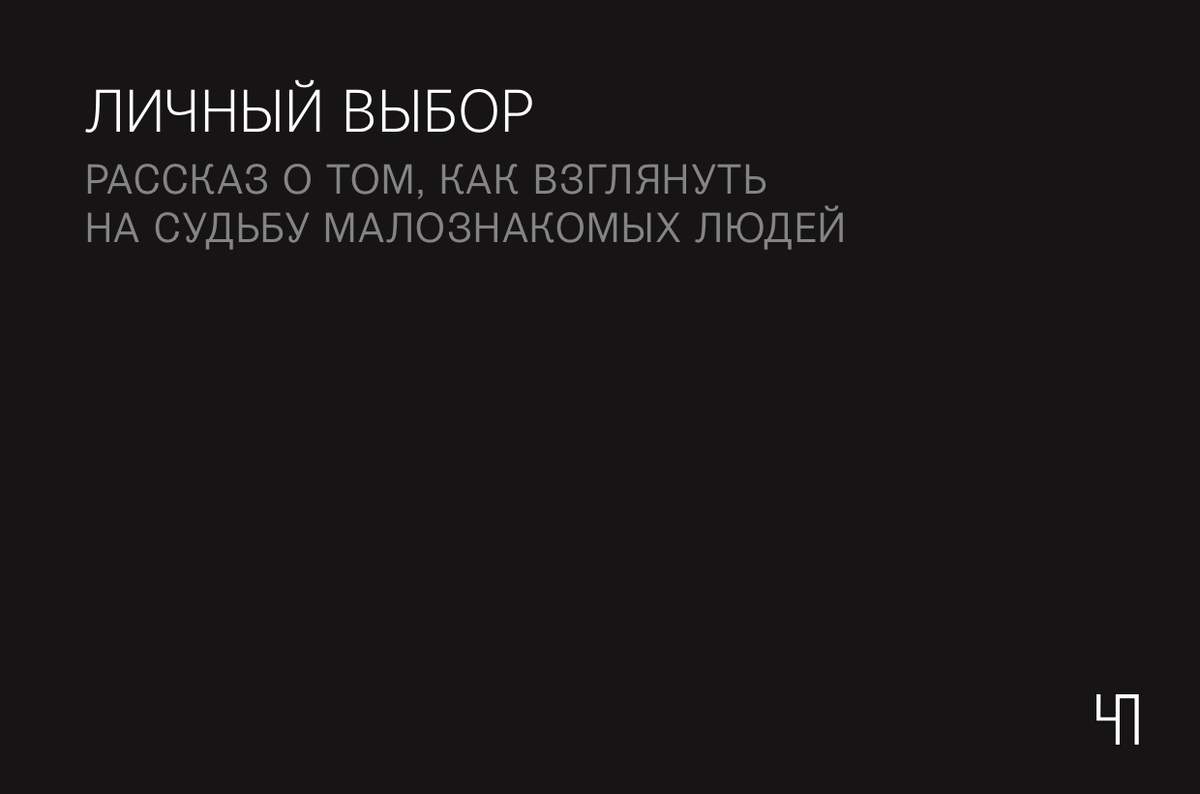 ЛИЧНЫЙ ВЫБОР

РАССКАЗ О ТОМ, КАК ВЗГЛЯНУТЬ НА СУДЬБУ МАЛОЗНАКОМЫХ ЛЮДЕЙ

ЧП